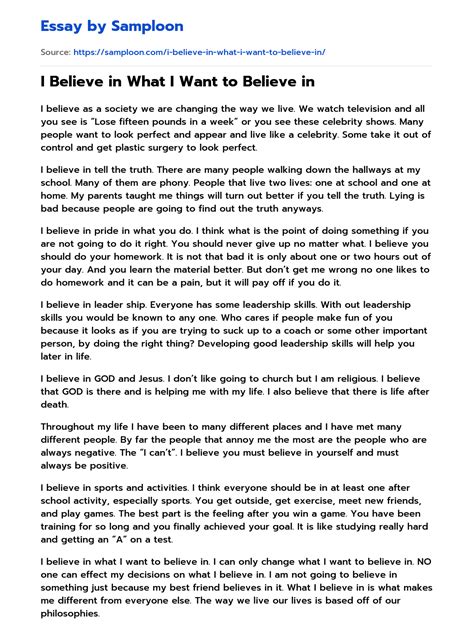 Essay by Samploon

Source: https://samploon.com/i-believe-in-what-i-want-to-believe-in/

I Believe in What I Want to Believe in

I believe as a society we are changing the way we live. We watch television and all you see is "Lose fifteen pounds in a week" or you see these celebrity shows. Many people want to look perfect and appear and live like a celebrity. Some take it out of control and get plastic surgery to look perfect.

I believe in tell the truth. There are many people walking down the hallways at my school. Many of them are phony. People that live two lives: one at school and one at home. My parents taught me things will turn out better if you tell the truth. Lying is bad because people are going to find out the truth anyways.

I believe in pride in what you do. I think what is the point of doing something if you are not going to do it right. You should never give up no matter what. I believe you should do your homework. It is not that bad it is only about one or two hours out of your day. And you learn the material better. But don't get me wrong no one likes to do homework and it can be a pain, but it will pay off if you do it.

I believe in leader ship. Everyone has some leadership skills. With out leadership skills you would be known to any one. Who cares if people make fun of you because it looks as if you are trying to suck up to a coach or some other important person, by doing the right thing? Developing good leadership skills will help you later in life.

I believe in GOD and Jesus. I don't like going to church but I am religious. I believe that GOD is there and is helping me with my life. I also believe that there is life after death.

Throughout my life I have been to many different places and I have met many different people. By far the people that annoy me the most are the people who are always negative. The "I can't". I believe you must believe in yourself and must always be positive.

I believe in sports and activities. I think everyone should be in at least one after school activity, especially sports. You get outside, get exercise, meet new friends, and play games. The best part is the feeling after you win a game. You have been training for so long and you finally achieved your goal. It is like studying really hard and getting an "A" on a test.

I believe in what I want to believe in. I can only change what I want to believe in. NO one can effect my decisions on what I believe in. I am not going to believe in something just because my best friend believes in it. What I believe in is what makes me different from everyone else. The way we live our lives is based off of our philosophies.